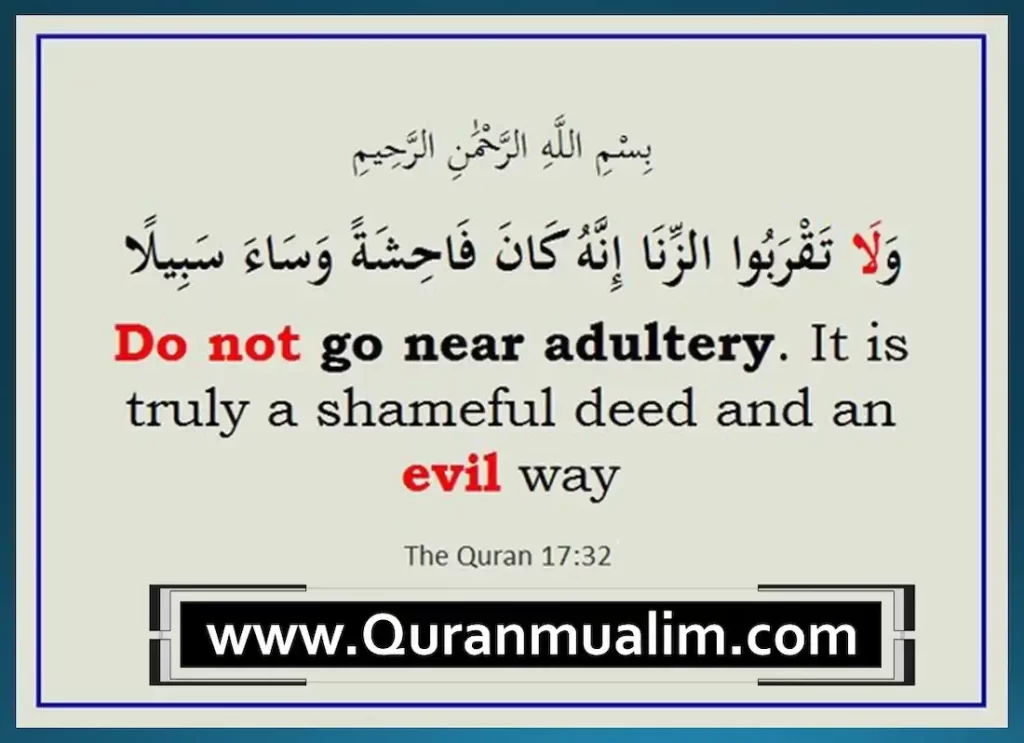 بِسْمِ اللَّهِ الرَّحْمَٰنِ الرَّحِيمِ

وَلَا تَقْرَبُوا الزِّنَا إِنَّهُ كَانَ فَاحِشَةً وَسَاءَ سَبِيلًا

Do not go near adultery. It is truly a shameful deed and an evil way

The Quran 17:32

www.Quranmualim.com